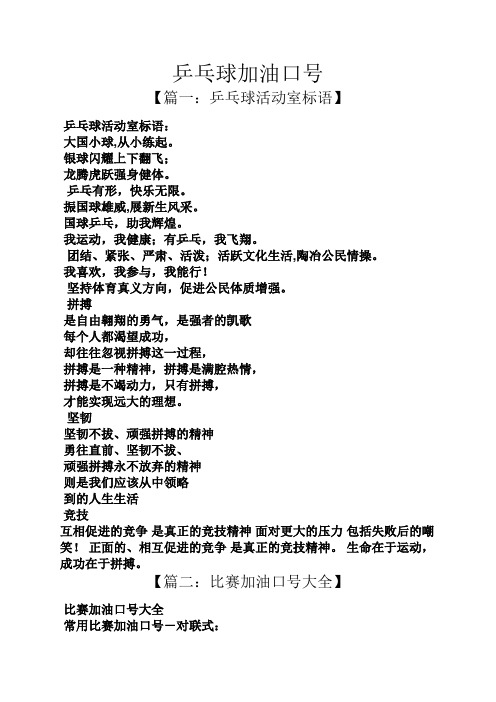 乒乓球加油口号
【篇一：乒乓球活动室标语】

乒乓球活动室标语：
大国小球,从小练起。
银球闪耀上下翻飞；
龙腾虎跃强身健体。
乒乓有形，快乐无限。
振国球雄威,展新生风采。
国球乒乓，助我辉煌。
我运动，我健康；有乒乓，我飞翔。
团结、紧张、严肃、活泼；活跃文化生活,陶冶公民情操。
我喜欢，我参与，我能行！
坚持体育真义方向，促进公民体质增强。
拼搏
是自由翱翔的勇气，是强者的凯歌
每个人都渴望成功，
却往往忽视拼搏这一过程，
拼搏是一种精神，拼搏是满腔热情，
拼搏是不竭动力，只有拼搏，
才能实现远大的理想。
坚韧
坚韧不拔、顽强拼搏的精神
勇往直前、坚韧不拔、
顽强拼搏永不放弃的精神
则是我们应该从中领略
到的人生生活
竞技
互相促进的竞争 是真正的竞技精神 面对更大的压力 包括失败后的嘲笑！ 正面的、相互促进的竞争 是真正的竞技精神。 生命在于运动，成功在于拼搏。

【篇二：比赛加油口号大全】

比赛加油口号大全
常用比赛加油口号－对联式：